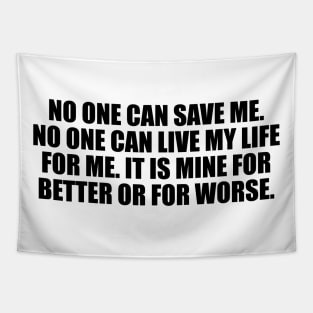 NO ONE CAN SAVE ME. NO ONE CAN LIVE MY LIFE FOR ME. IT IS MINE FOR BETTER OR FOR WORSE.